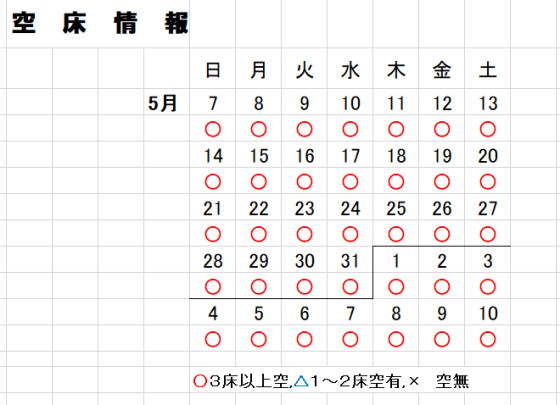 空　床　情　報

| | 日 | 月 | 火 | 水 | 木 | 金 | 土 |
|---|---|---|---|---|---|---|---|
| 5月 | 7 | 8 | 9 | 10 | 11 | 12 | 13 |
| | ○ | ○ | ○ | ○ | ○ | ○ | ○ |
| | 14 | 15 | 16 | 17 | 18 | 19 | 20 |
| | ○ | ○ | ○ | ○ | ○ | ○ | ○ |
| | 21 | 22 | 23 | 24 | 25 | 26 | 27 |
| | ○ | ○ | ○ | ○ | ○ | ○ | ○ |
| | 28 | 29 | 30 | 31 | 1 | 2 | 3 |
| | ○ | ○ | ○ | ○ | ○ | ○ | ○ |
| | 4 | 5 | 6 | 7 | 8 | 9 | 10 |
| | ○ | ○ | ○ | ○ | ○ | ○ | ○ |

○3床以上空,△1～2床空有,×　空無